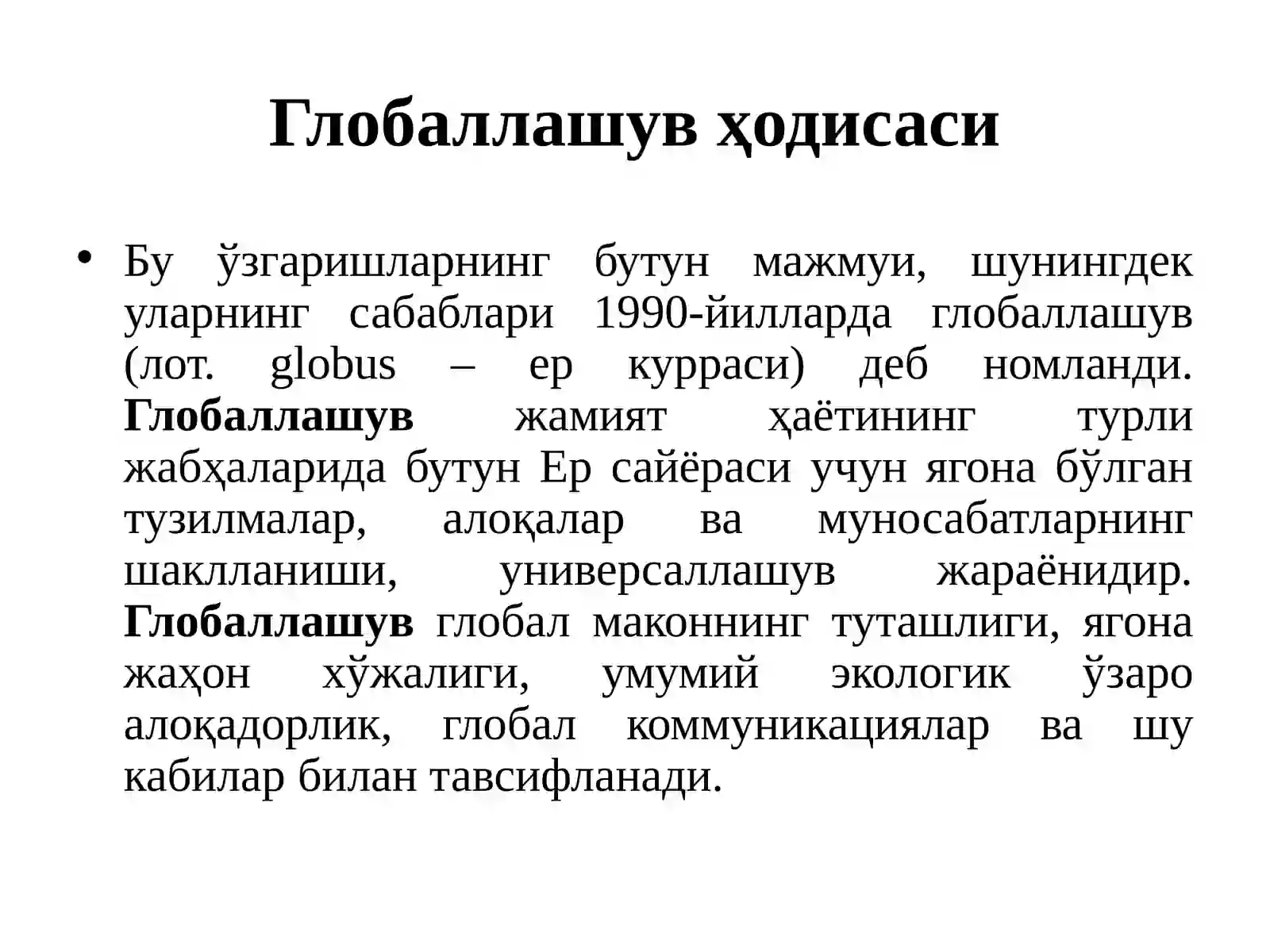 Глобаллашув ҳодисаси

• Бу ўзгаришларнинг бутун мажмуи, шунингдек уларнинг сабаблари 1990-йилларда глобаллашув (лот. globus – ер курраси) деб номланди. Глобаллашув жамият ҳаётининг турли жабҳаларида бутун Ер сайёраси учун ягона бўлган тузилмалар, алоқалар ва муносабатларнинг шаклланиши, универсаллашув жараёнидир. Глобаллашув глобал маконнинг туташлиги, ягона жаҳон хўжалиги, умумий экологик ўзаро алоқадорлик, глобал коммуникациялар ва шу кабилар билан тавсифланади.